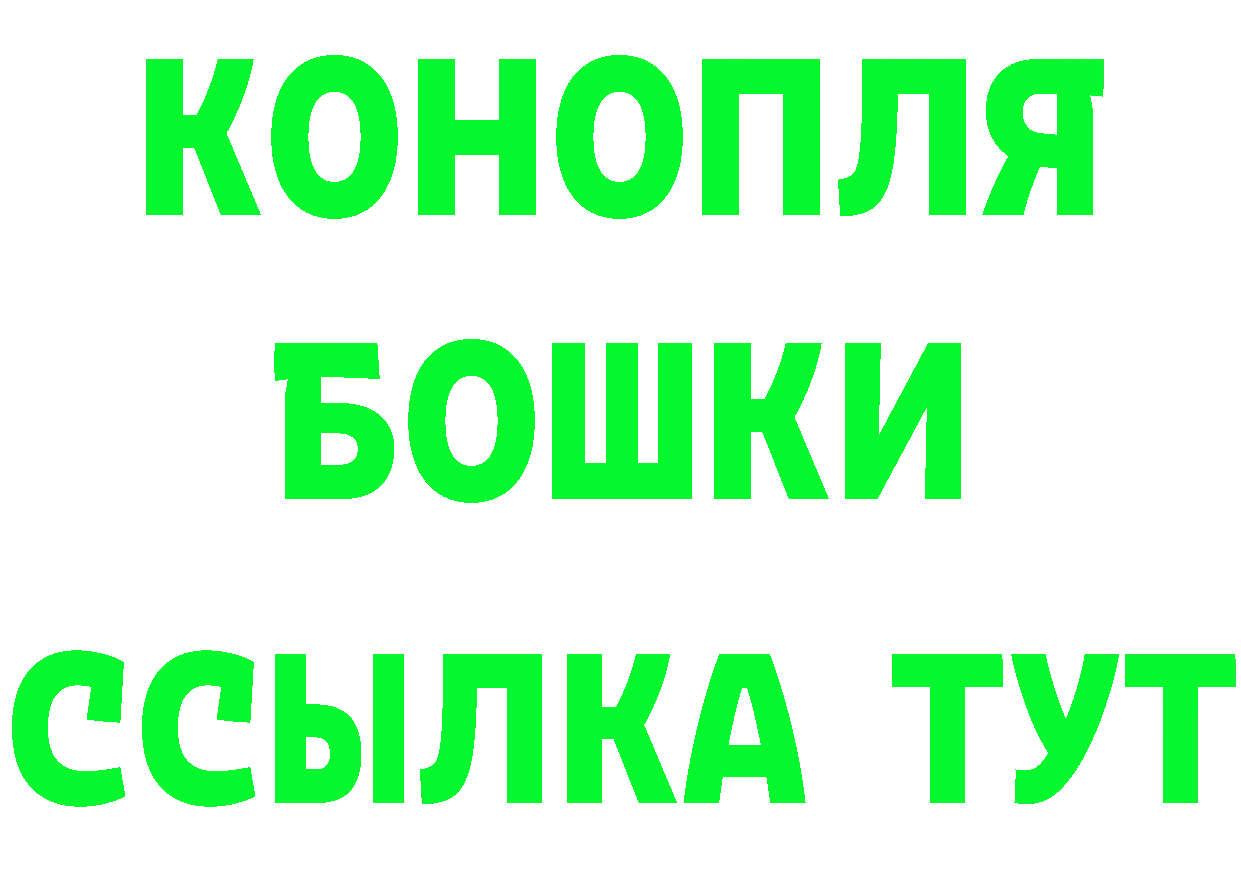 КОНОПЛЯ
БОШКИ
ССЫЛКА ТУТ